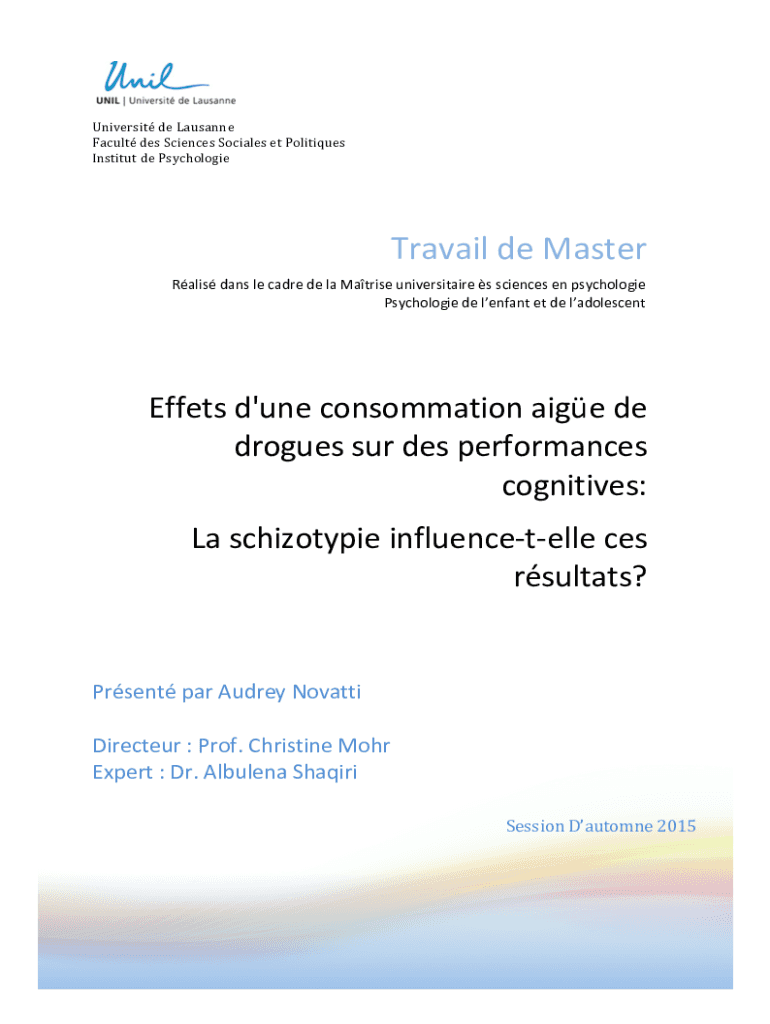 Unil
UNIL | Université de Lausanne

Université de Lausanne
Faculté des Sciences Sociales et Politiques
Institut de Psychologie

Travail de Master

Réalisé dans le cadre de la Maîtrise universitaire ès sciences en psychologie
Psychologie de l'enfant et de l'adolescent

Effets d'une consommation aigüe de drogues sur des performances cognitives:

La schizotypie influence-t-elle ces résultats?

Présenté par Audrey Novatti

Directeur : Prof. Christine Mohr
Expert : Dr. Albulena Shaqiri

Session D'automne 2015